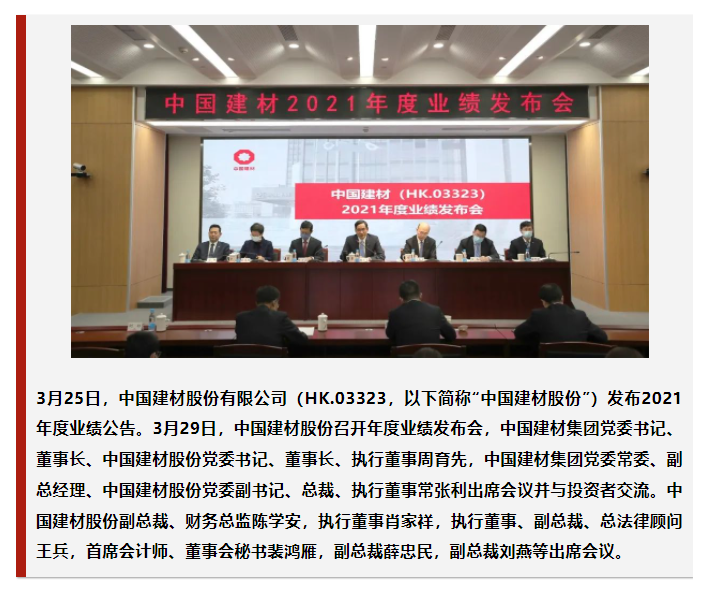 中国建材2021年度业绩发布会

中国建材

中国建材（HK.03323）
2021年度业绩发布会

3月25日，中国建材股份有限公司（HK.03323，以下简称“中国建材股份”）发布2021年度业绩公告。3月29日，中国建材股份召开年度业绩发布会，中国建材集团党委书记、董事长、中国建材股份党委书记、董事长、执行董事周育先，中国建材集团党委常委、副总经理、中国建材股份党委副书记、总裁、执行董事常张利出席会议并与投资者交流。中国建材股份副总裁、财务总监陈学安，执行董事肖家祥，执行董事、副总裁、总法律顾问王兵，首席会计师、董事会秘书裴鸿雁，副总裁薛忠民，副总裁刘燕等出席会议。